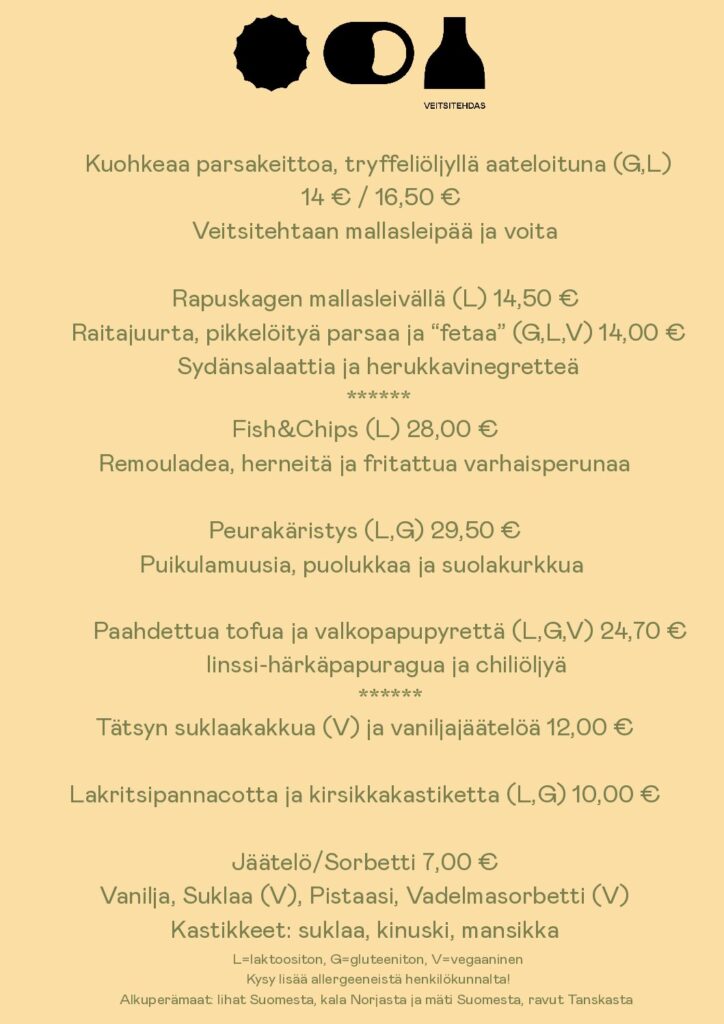 VEITSITEHDAS

Kuohkeaa parsakeittoa, tryffeliöljyllä aateloituna (G,L)
14 € / 16,50 €
Veitsitehtaan mallasleipää ja voita

Rapuskagen mallasleivällä (L) 14,50 €
Raitajuurta, pikkelöityä parsaa ja "fetaa" (G,L,V) 14,00 €
Sydänsalaattia ja herukkavinegretteä
******
Fish&Chips (L) 28,00 €
Remouladea, herneitä ja fritattua varhaisperunaa

Peurakäristys (L,G) 29,50 €
Puikulamuusia, puolukkaa ja suolakurkkua

Paahdettua tofua ja valkopapupyrettä (L,G,V) 24,70 €
linssi-härkäpapuragua ja chiliöljyä
******
Tätsyn suklaakakkua (V) ja vaniljajäätelöä 12,00 €

Lakritsipannacotta ja kirsikkakastiketta (L,G) 10,00 €

Jäätelö/Sorbetti 7,00 €
Vanilja, Suklaa (V), Pistaasi, Vadelmasorbetti (V)
Kastikkeet: suklaa, kinuski, mansikka

L=laktoositon, G=gluteeniton, V=vegaaninen
Kysy lisää allergeeneistä henkilökunnalta!
Alkuperämaat: lihat Suomesta, kala Norjasta ja mäti Suomesta, ravut Tanskasta